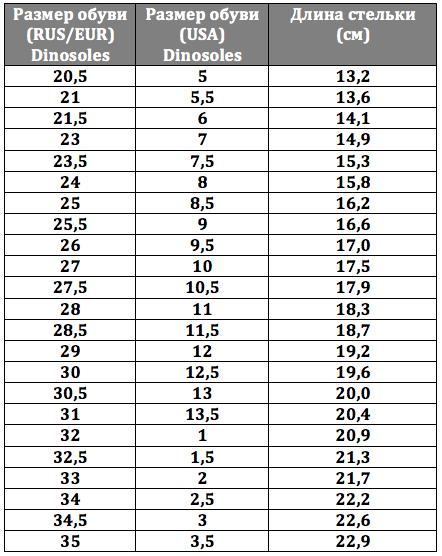 | Размер обуви (RUS/EUR) Dinosoles | Размер обуви (USA) Dinosoles | Длина стельки (см) |
|---|---|---|
| 20,5 | 5 | 13,2 |
| 21 | 5,5 | 13,6 |
| 21,5 | 6 | 14,1 |
| 23 | 7 | 14,9 |
| 23,5 | 7,5 | 15,3 |
| 24 | 8 | 15,8 |
| 25 | 8,5 | 16,2 |
| 25,5 | 9 | 16,6 |
| 26 | 9,5 | 17,0 |
| 27 | 10 | 17,5 |
| 27,5 | 10,5 | 17,9 |
| 28 | 11 | 18,3 |
| 28,5 | 11,5 | 18,7 |
| 29 | 12 | 19,2 |
| 30 | 12,5 | 19,6 |
| 30,5 | 13 | 20,0 |
| 31 | 13,5 | 20,4 |
| 32 | 1 | 20,9 |
| 32,5 | 1,5 | 21,3 |
| 33 | 2 | 21,7 |
| 34 | 2,5 | 22,2 |
| 34,5 | 3 | 22,6 |
| 35 | 3,5 | 22,9 |